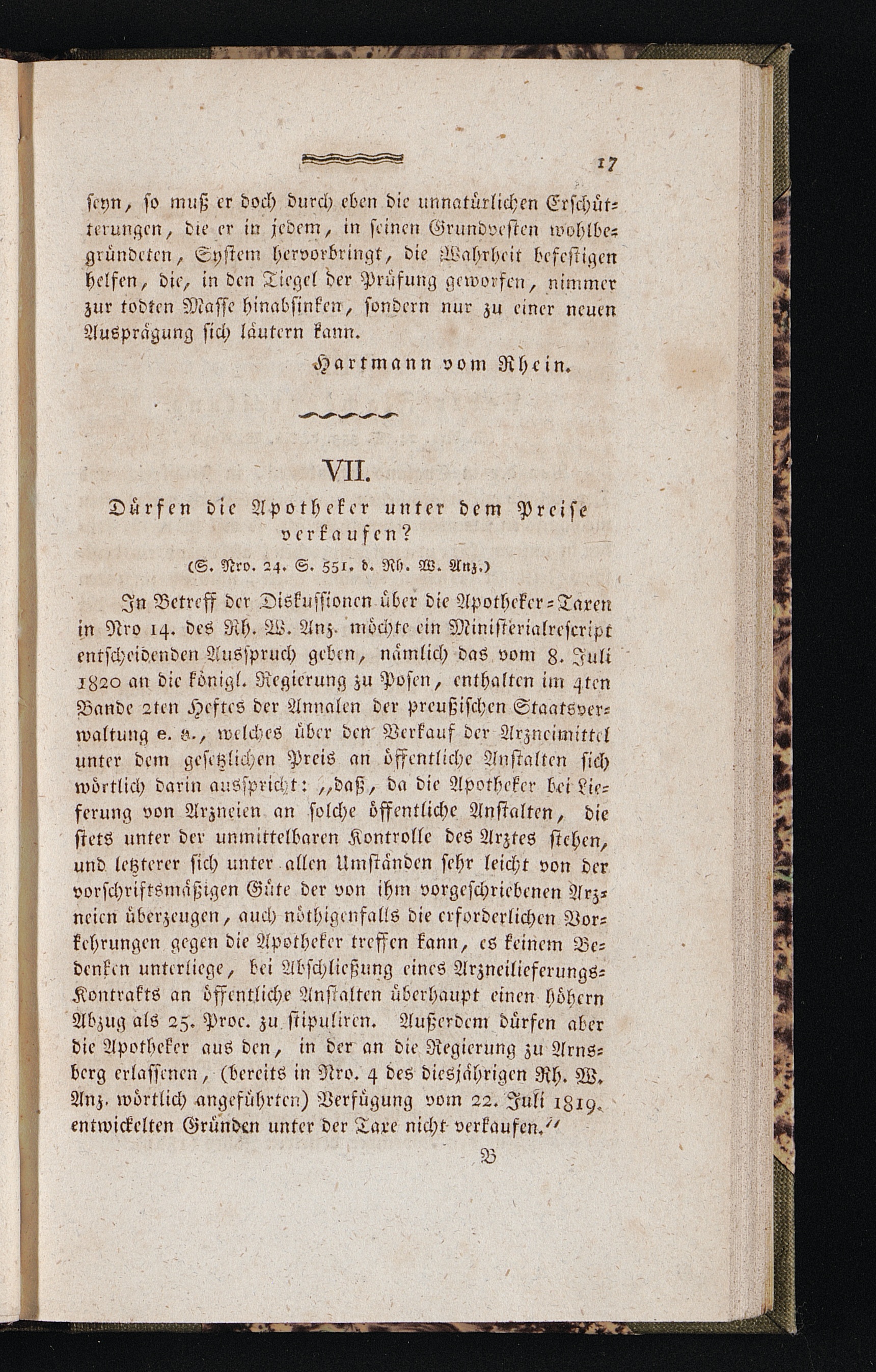 17

seyn, so muß er doch durch eben die unnatürlichen Erschütterungen, die er in jedem, in seinen Grundvesten wohlbegründeten, System hervorbringt, die Wahrheit befestigen helfen, die, in den Tiegel der Prüfung geworfen, nimmer zur todten Masse hinabsinken, sondern nur zu einer neuen Ausprägung sich läutern kann.

Hartmann vom Rhein.

VII.

Dürfen die Apotheker unter dem Preise verkaufen?

(S. Nro. 24. S. 551. d. Rh. W. Anz.)

In Betreff der Diskussionen über die Apotheker-Taxen in Nro 14. des Rh. W. Anz. möchte ein Ministerialrescript entscheidenden Ausspruch geben, nämlich das vom 8. Juli 1820 an die königl. Regierung zu Posen, enthalten im 4ten Bande 2ten Heftes der Annalen der preußischen Staatsverwaltung e. a., welches über den Verkauf der Arzneimittel unter dem gesetzlichen Preis an öffentliche Anstalten sich wörtlich darin ausspricht: „daß, da die Apotheker bei Lieferung von Arzneien an solche öffentliche Anstalten, die stets unter der unmittelbaren Kontrolle des Arztes stehen, und letzterer sich unter allen Umständen sehr leicht von der vorschriftsmäßigen Güte der von ihm vorgeschriebenen Arzneien überzeugen, auch nöthigenfalls die erforderlichen Vorkehrungen gegen die Apotheker treffen kann, es keinem Bedenken unterliege, bei Abschließung eines Arzneilieferungs-Kontrakts an öffentliche Anstalten überhaupt einen höhern Abzug als 25. Proc. zu stipuliren. Außerdem dürfen aber die Apotheker aus den, in der an die Regierung zu Arnsberg erlassenen, (bereits in Nro. 4 des diesjährigen Rh. W. Anz. wörtlich angeführten) Verfügung vom 22. Juli 1819. entwickelten Gründen unter der Taxe nicht verkaufen.“

B